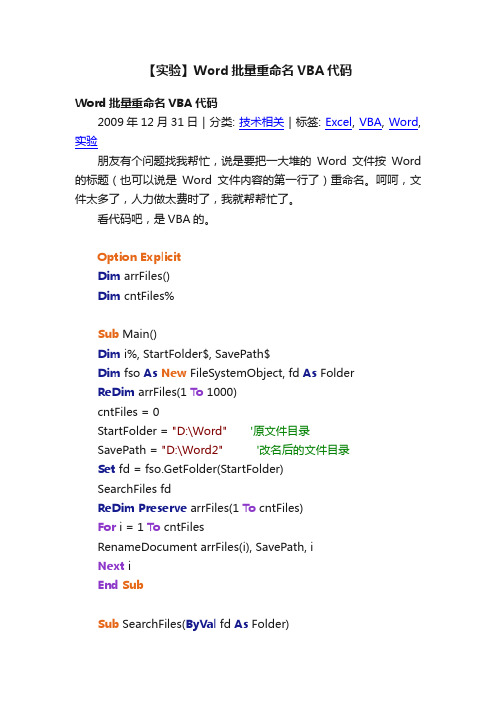 【实验】Word 批量重命名 VBA 代码

Word 批量重命名 VBA 代码

2009 年 12 月 31 日 | 分类: 技术相关 | 标签: Excel, VBA, Word, 实验

朋友有个问题找我帮忙，说是要把一大堆的 Word 文件按 Word 的标题（也可以说是 Word 文件内容的第一行了）重命名。呵呵，文件太多了，人力做太费时了，我就帮帮忙了。

看代码吧，是 VBA 的。

Option Explicit
Dim arrFiles()
Dim cntFiles%

Sub Main()
Dim i%, StartFolder$, SavePath$
Dim fso As New FileSystemObject, fd As Folder
ReDim arrFiles(1 To 1000)
cntFiles = 0
StartFolder = "D:\Word" '原文件目录
SavePath = "D:\Word2" '改名后的文件目录
Set fd = fso.GetFolder(StartFolder)
SearchFiles fd
ReDim Preserve arrFiles(1 To cntFiles)
For i = 1 To cntFiles
RenameDocument arrFiles(i), SavePath, i
Next i
End Sub

Sub SearchFiles(ByVal fd As Folder)